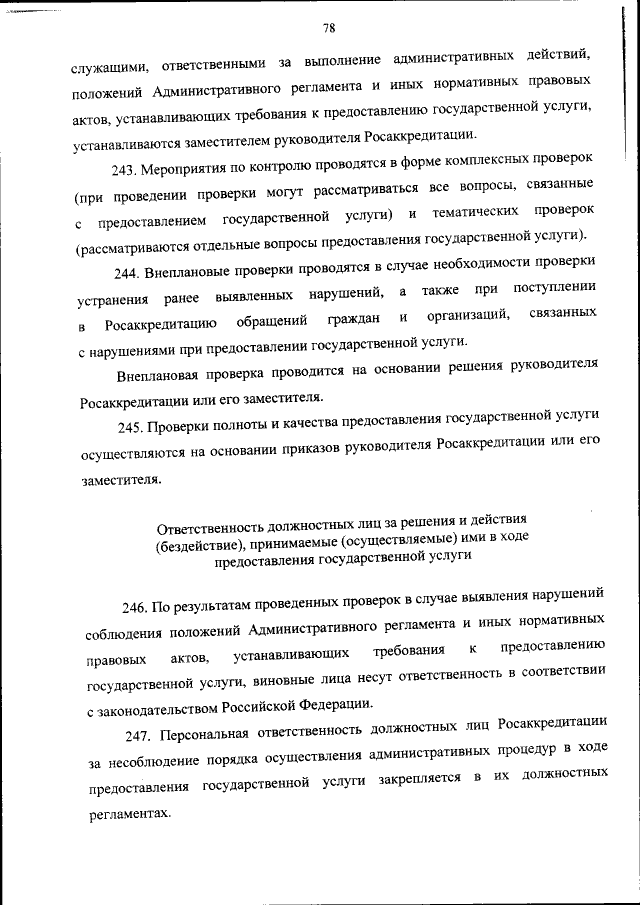 78

служащими, ответственными за выполнение административных действий, положений Административного регламента и иных нормативных правовых актов, устанавливающих требования к предоставлению государственной услуги, устанавливаются заместителем руководителя Росаккредитации.

243. Мероприятия по контролю проводятся в форме комплексных проверок (при проведении проверки могут рассматриваться все вопросы, связанные с предоставлением государственной услуги) и тематических проверок (рассматриваются отдельные вопросы предоставления государственной услуги).

244. Внеплановые проверки проводятся в случае необходимости проверки устранения ранее выявленных нарушений, а также при поступлении в Росаккредитацию обращений граждан и организаций, связанных с нарушениями при предоставлении государственной услуги.

Внеплановая проверка проводится на основании решения руководителя Росаккредитации или его заместителя.

245. Проверки полноты и качества предоставления государственной услуги осуществляются на основании приказов руководителя Росаккредитации или его заместителя.

Ответственность должностных лиц за решения и действия (бездействие), принимаемые (осуществляемые) ими в ходе предоставления государственной услуги

246. По результатам проведенных проверок в случае выявления нарушений соблюдения положений Административного регламента и иных нормативных правовых актов, устанавливающих требования к предоставлению государственной услуги, виновные лица несут ответственность в соответствии с законодательством Российской Федерации.

247. Персональная ответственность должностных лиц Росаккредитации за несоблюдение порядка осуществления административных процедур в ходе предоставления государственной услуги закрепляется в их должностных регламентах.